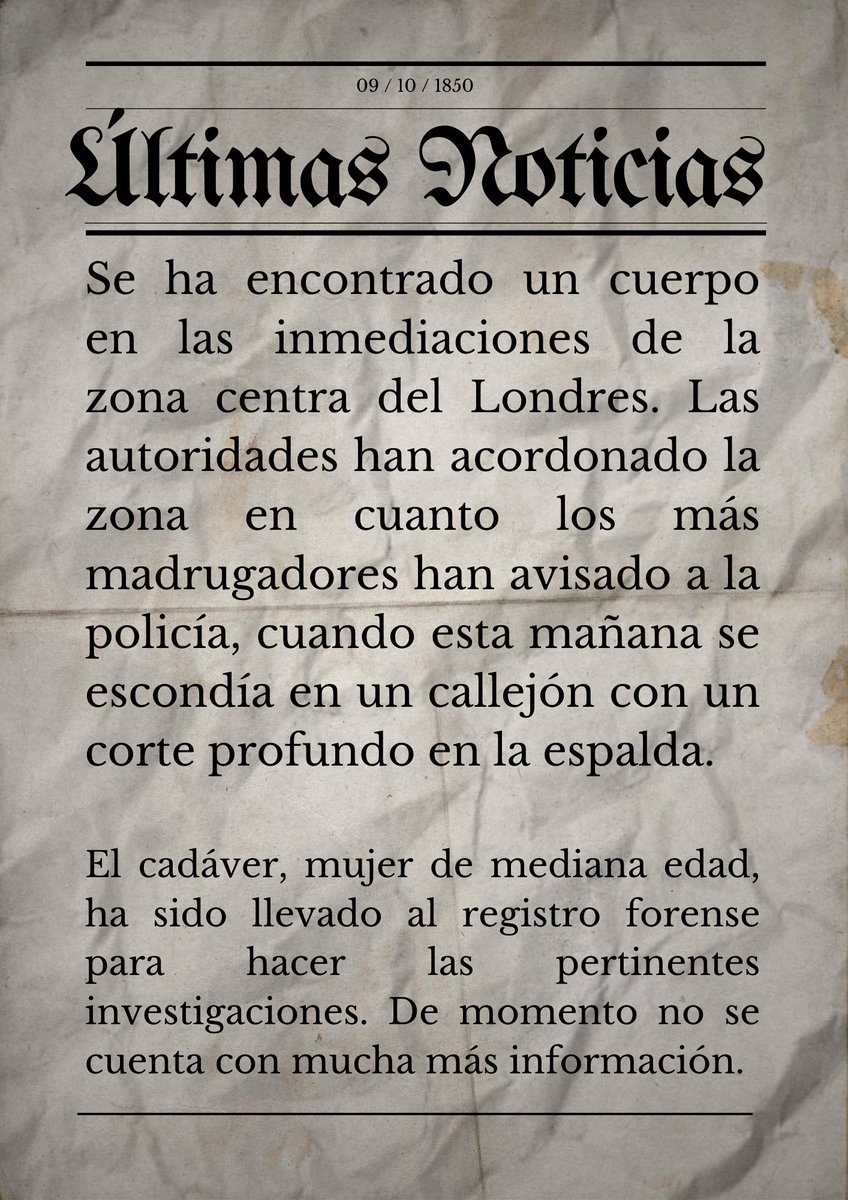 09 / 10 / 1850

Últimas Noticias

Se ha encontrado un cuerpo en las inmediaciones de la zona centra del Londres. Las autoridades han acordonado la zona en cuanto los más madrugadores han avisado a la policía, cuando esta mañana se escondía en un callejón con un corte profundo en la espalda.

El cadáver, mujer de mediana edad, ha sido llevado al registro forense para hacer las pertinentes investigaciones. De momento no se cuenta con mucha más información.